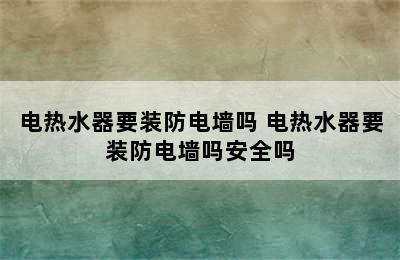 电热水器要装防电墙吗 电热水器要装防电墙吗安全吗